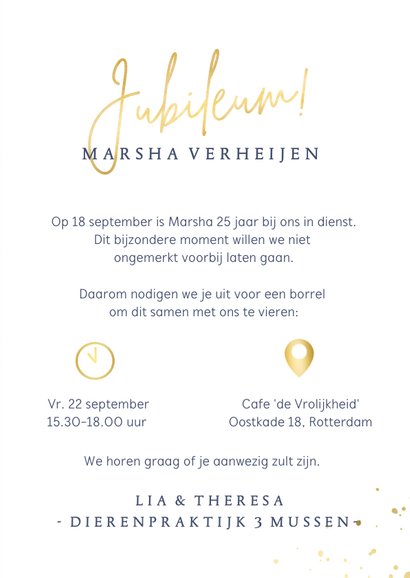 Jubileum!
MARSHA VERHEIJEN

Op 18 september is Marsha 25 jaar bij ons in dienst. Dit bijzondere moment willen we niet ongemerkt voorbij laten gaan.

Daarom nodigen we je uit voor een borrel om dit samen met ons te vieren:

Vr. 22 september
15.30-18.00 uur

Cafe 'de Vrolijkheid'
Oostkade 18, Rotterdam

We horen graag of je aanwezig zult zijn.

LIA & THERESA
- DIERENPRAKTIJK 3 MUSSEN -